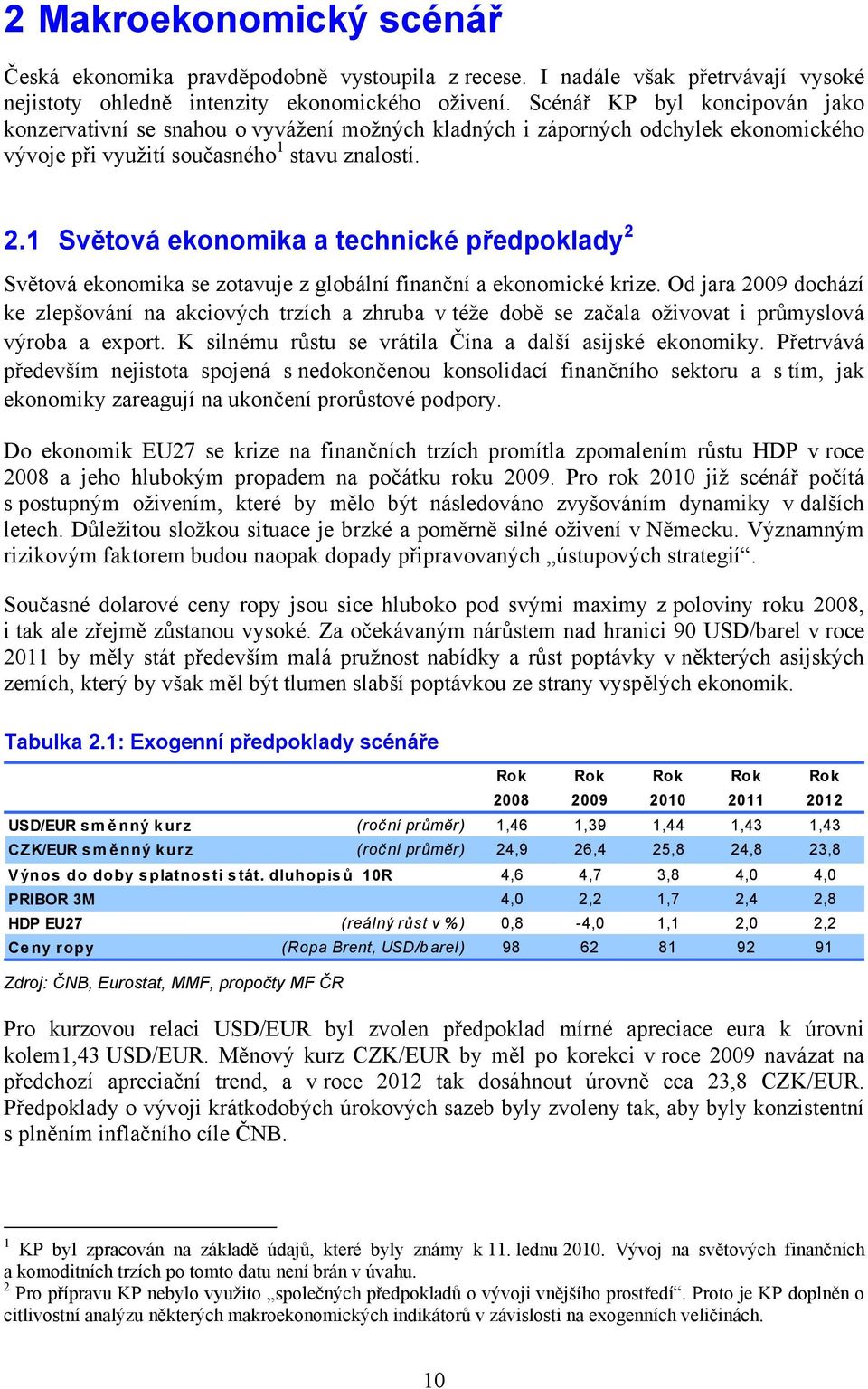 2 Makroekonomický scénář

Česká ekonomika pravděpodobně vystoupila z recese. I nadále však přetrvávají vysoké nejistoty ohledně intenzity ekonomického oživení. Scénář KP byl koncipován jako konzervativní se snahou o vyvážení možných kladných i záporných odchylek ekonomického vývoje při využití současného$^1$ stavu znalostí.

2.1 Světová ekonomika a technické předpoklady$^2$

Světová ekonomika se zotavuje z globální finanční a ekonomické krize. Od jara 2009 dochází ke zlepšování na akciových trzích a zhruba v téže době se začala oživovat i průmyslová výroba a export. K silnému růstu se vrátila Čína a další asijské ekonomiky. Přetrvává především nejistota spojená s nedokončenou konsolidací finančního sektoru a s tím, jak ekonomiky zareagují na ukončení prorůstové podpory.

Do ekonomik EU27 se krize na finančních trzích promítla zpomalením růstu HDP v roce 2008 a jeho hlubokým propadem na počátku roku 2009. Pro rok 2010 již scénář počítá s postupným oživením, které by mělo být následováno zvyšováním dynamiky v dalších letech. Důležitou složkou situace je brzké a poměrně silné oživení v Německu. Významným rizikovým faktorem budou naopak dopady připravovaných „ústupových strategií“.

Současné dolarové ceny ropy jsou sice hluboko pod svými maximy z poloviny roku 2008, i tak ale zřejmě zůstanou vysoké. Za očekávaným nárůstem nad hranici 90 USD/barel v roce 2011 by měly stát především malá pružnost nabídky a růst poptávky v některých asijských zemích, který by však měl být tlumen slabší poptávkou ze strany vyspělých ekonomik.

Tabulka 2.1: Exogenní předpoklady scénáře

| | | Rok 2008 | Rok 2009 | Rok 2010 | Rok 2011 | Rok 2012 |
|---|---|---|---|---|---|---|
| USD/EUR směnný kurz | (roční průměr) | 1,46 | 1,39 | 1,44 | 1,43 | 1,43 |
| CZK/EUR směnný kurz | (roční průměr) | 24,9 | 26,4 | 25,8 | 24,8 | 23,8 |
| Výnos do doby splatnosti stát. dluhopisů 10R | | 4,6 | 4,7 | 3,8 | 4,0 | 4,0 |
| PRIBOR 3M | | 4,0 | 2,2 | 1,7 | 2,4 | 2,8 |
| HDP EU27 | (reálný růst v %) | 0,8 | -4,0 | 1,1 | 2,0 | 2,2 |
| Ceny ropy | (Ropa Brent, USD/barel) | 98 | 62 | 81 | 92 | 91 |

Zdroj: ČNB, Eurostat, MMF, propočty MF ČR

Pro kurzovou relaci USD/EUR byl zvolen předpoklad mírné apreciace eura k úrovni kolem1,43 USD/EUR. Měnový kurz CZK/EUR by měl po korekci v roce 2009 navázat na předchozí apreciační trend, a v roce 2012 tak dosáhnout úrovně cca 23,8 CZK/EUR. Předpoklady o vývoji krátkodobých úrokových sazeb byly zvoleny tak, aby byly konzistentní s plněním inflačního cíle ČNB.

$^1$ KP byl zpracován na základě údajů, které byly známy k 11. lednu 2010. Vývoj na světových finančních a komoditních trzích po tomto datu není brán v úvahu.
$^2$ Pro přípravu KP nebylo využito „společných předpokladů o vývoji vnějšího prostředí“. Proto je KP doplněn o citlivostní analýzu některých makroekonomických indikátorů v závislosti na exogenních veličinách.

10